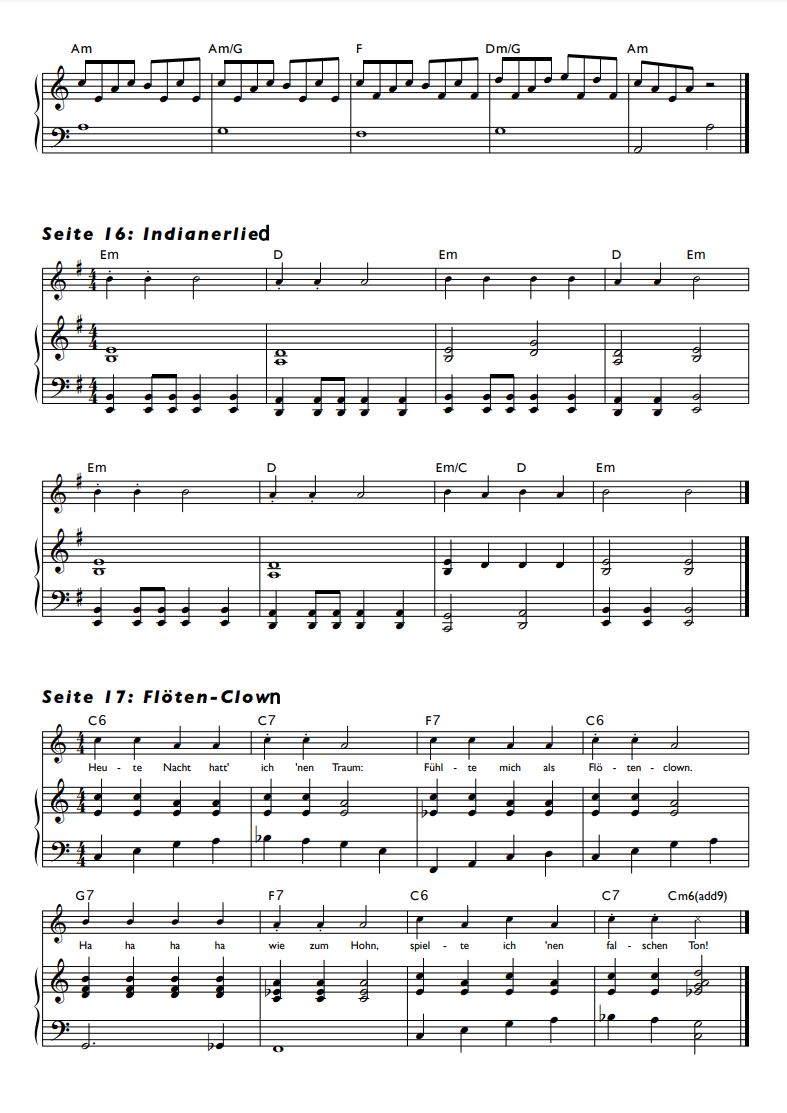 Am Am/G F Dm/G Am

Seite 16: Indianerlied

Em D Em D Em

Em D Em/C D Em

Seite 17: Flöten-Clown

C6 C7 F7 C6

Heu - te Nacht hatt' ich 'nen Traum: Fühl - te mich als Flö - ten - clown.

G7 F7 C6 C7 Cm6(add9)

Ha ha ha ha wie zum Hohn, spiel - te ich 'nen fal - schen Ton!